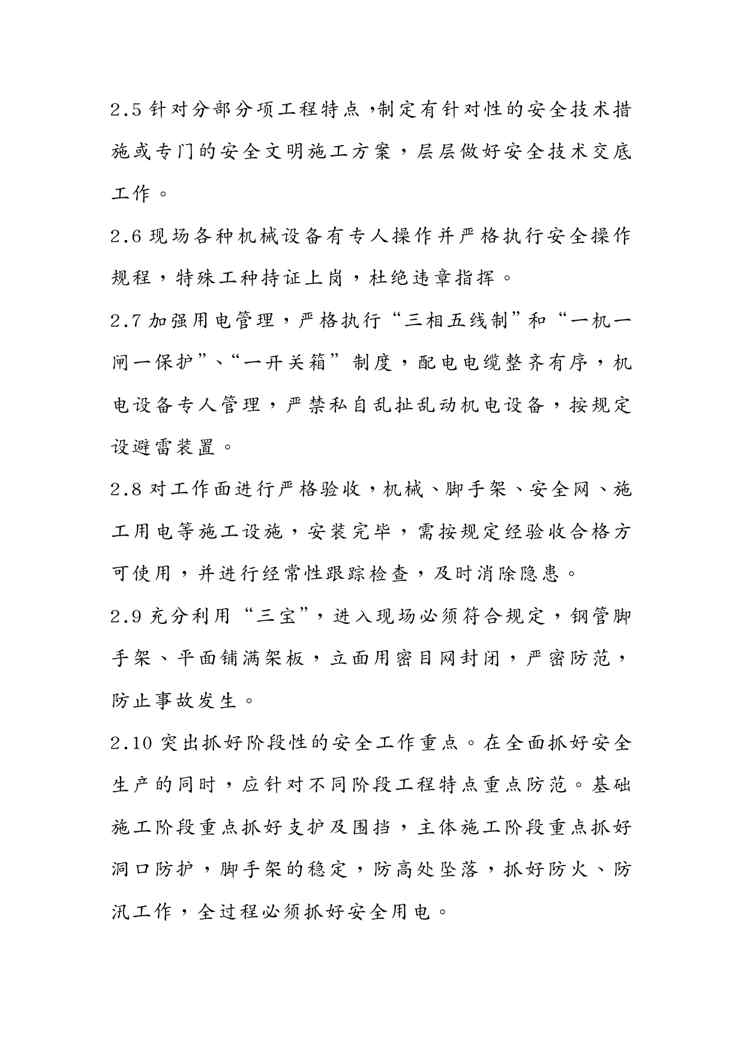 2.5 针对分部分项工程特点，制定有针对性的安全技术措施或专门的安全文明施工方案，层层做好安全技术交底工作。

2.6 现场各种机械设备有专人操作并严格执行安全操作规程，特殊工种持证上岗，杜绝违章指挥。

2.7 加强用电管理，严格执行“三相五线制”和“一机一闸一保护”、“一开关箱”制度，配电电缆整齐有序，机电设备专人管理，严禁私自乱扯乱动机电设备，按规定设避雷装置。

2.8 对工作面进行严格验收，机械、脚手架、安全网、施工用电等施工设施，安装完毕，需按规定经验收合格方可使用，并进行经常性跟踪检查，及时消除隐患。

2.9 充分利用“三宝”，进入现场必须符合规定，钢管脚手架、平面铺满架板，立面用密目网封闭，严密防范，防止事故发生。

2.10 突出抓好阶段性的安全工作重点。在全面抓好安全生产的同时，应针对不同阶段工程特点重点防范。基础施工阶段重点抓好支护及围挡，主体施工阶段重点抓好洞口防护，脚手架的稳定，防高处坠落，抓好防火、防汛工作，全过程必须抓好安全用电。